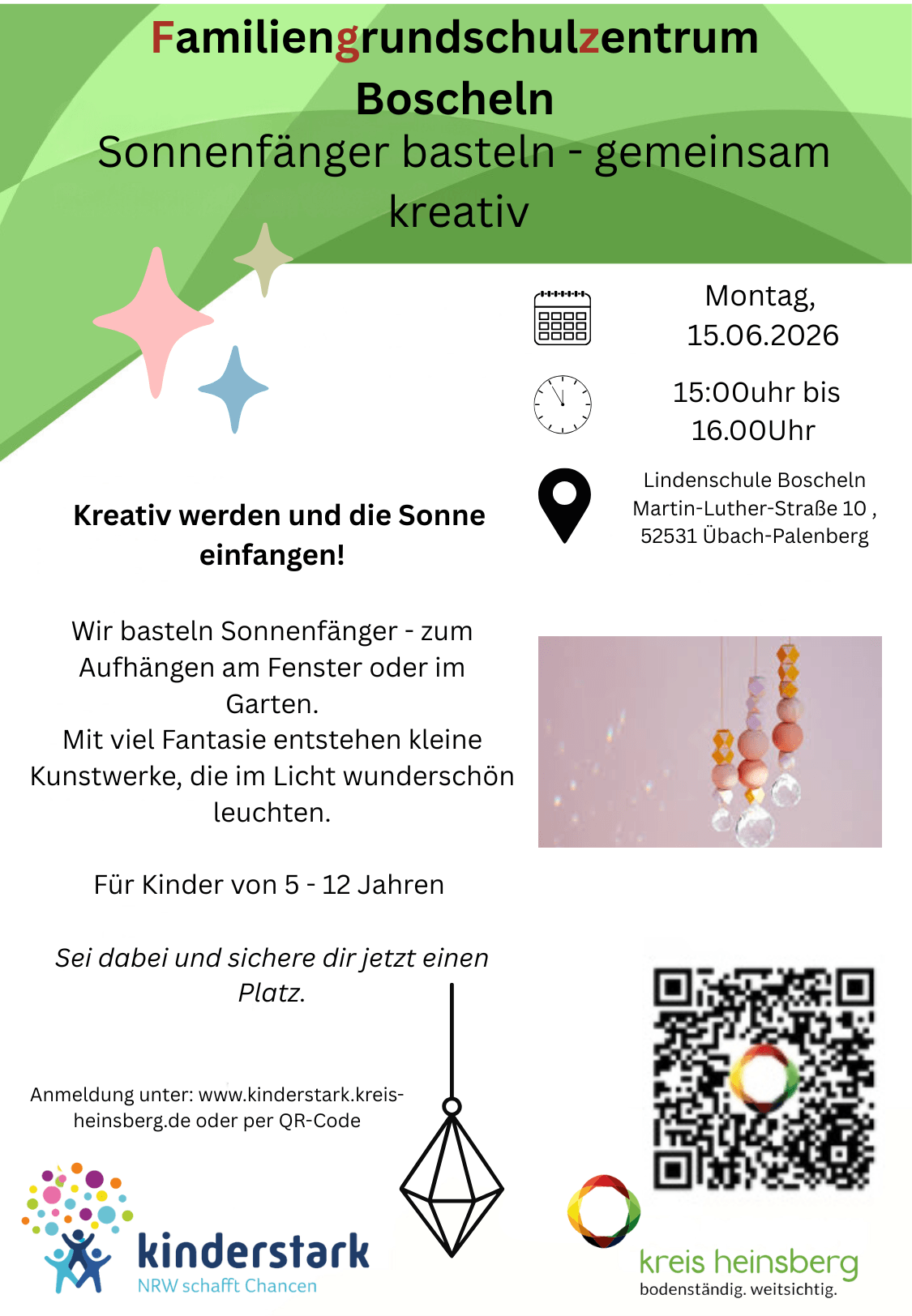 Familiengrundschulzentrum Boscheln

Sonnenfänger basteln - gemeinsam kreativ

Montag, 15.06.2026

15:00uhr bis 16.00Uhr

Lindenschule Boscheln
Martin-Luther-Straße 10 ,
52531 Übach-Palenberg

Kreativ werden und die Sonne einfangen!

Wir basteln Sonnenfänger - zum Aufhängen am Fenster oder im Garten.
Mit viel Fantasie entstehen kleine Kunstwerke, die im Licht wunderschön leuchten.

Für Kinder von 5 - 12 Jahren

Sei dabei und sichere dir jetzt einen Platz.

Anmeldung unter: www.kinderstark.kreis-heinsberg.de oder per QR-Code

kinderstark
NRW schafft Chancen

kreis heinsberg
bodenständig. weitsichtig.